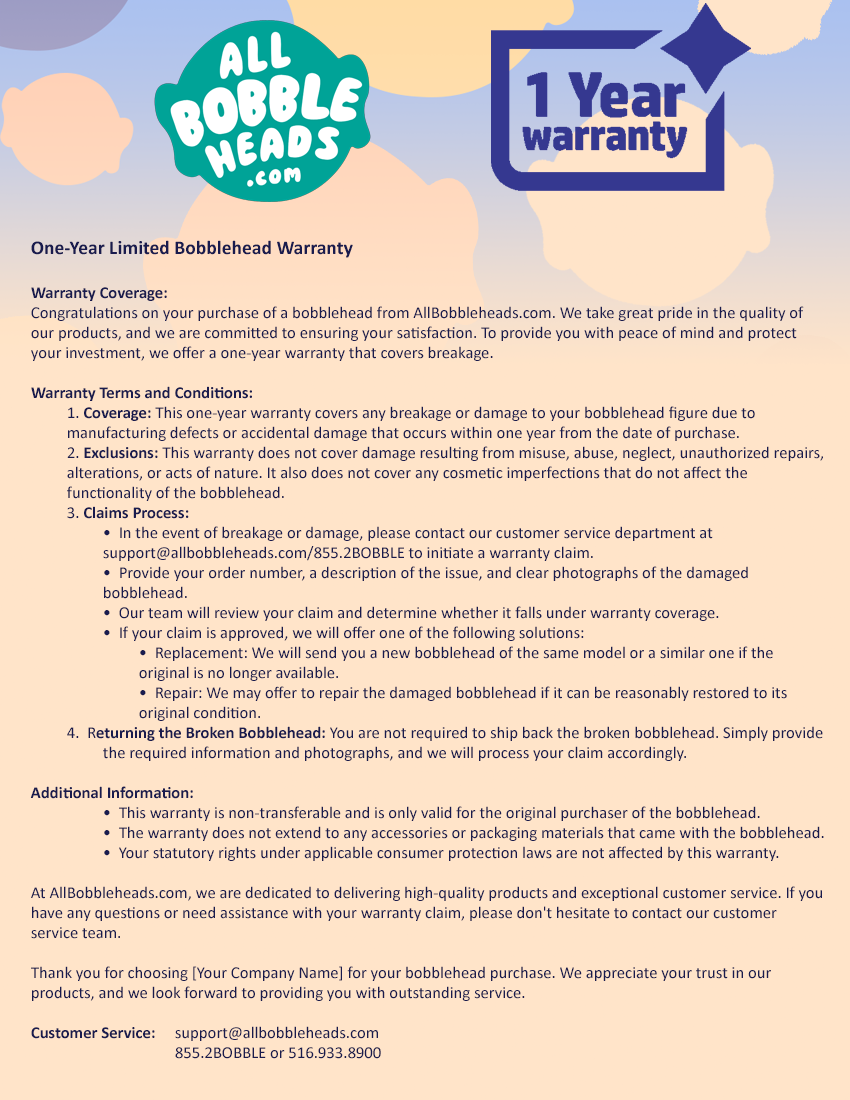 ALL BOBBLE HEADS .com

1 Year warranty

One-Year Limited Bobblehead Warranty

Warranty Coverage:
Congratulations on your purchase of a bobblehead from AllBobbleheads.com. We take great pride in the quality of our products, and we are committed to ensuring your satisfaction. To provide you with peace of mind and protect your investment, we offer a one-year warranty that covers breakage.

Warranty Terms and Conditions:
1. Coverage: This one-year warranty covers any breakage or damage to your bobblehead figure due to manufacturing defects or accidental damage that occurs within one year from the date of purchase.
2. Exclusions: This warranty does not cover damage resulting from misuse, abuse, neglect, unauthorized repairs, alterations, or acts of nature. It also does not cover any cosmetic imperfections that do not affect the functionality of the bobblehead.
3. Claims Process:
• In the event of breakage or damage, please contact our customer service department at support@allbobbleheads.com/855.2BOBBLE to initiate a warranty claim.
• Provide your order number, a description of the issue, and clear photographs of the damaged bobblehead.
• Our team will review your claim and determine whether it falls under warranty coverage.
• If your claim is approved, we will offer one of the following solutions:
• Replacement: We will send you a new bobblehead of the same model or a similar one if the original is no longer available.
• Repair: We may offer to repair the damaged bobblehead if it can be reasonably restored to its original condition.
4. Returning the Broken Bobblehead: You are not required to ship back the broken bobblehead. Simply provide the required information and photographs, and we will process your claim accordingly.

Additional Information:
• This warranty is non-transferable and is only valid for the original purchaser of the bobblehead.
• The warranty does not extend to any accessories or packaging materials that came with the bobblehead.
• Your statutory rights under applicable consumer protection laws are not affected by this warranty.

At AllBobbleheads.com, we are dedicated to delivering high-quality products and exceptional customer service. If you have any questions or need assistance with your warranty claim, please don't hesitate to contact our customer service team.

Thank you for choosing [Your Company Name] for your bobblehead purchase. We appreciate your trust in our products, and we look forward to providing you with outstanding service.

Customer Service: support@allbobbleheads.com
855.2BOBBLE or 516.933.8900